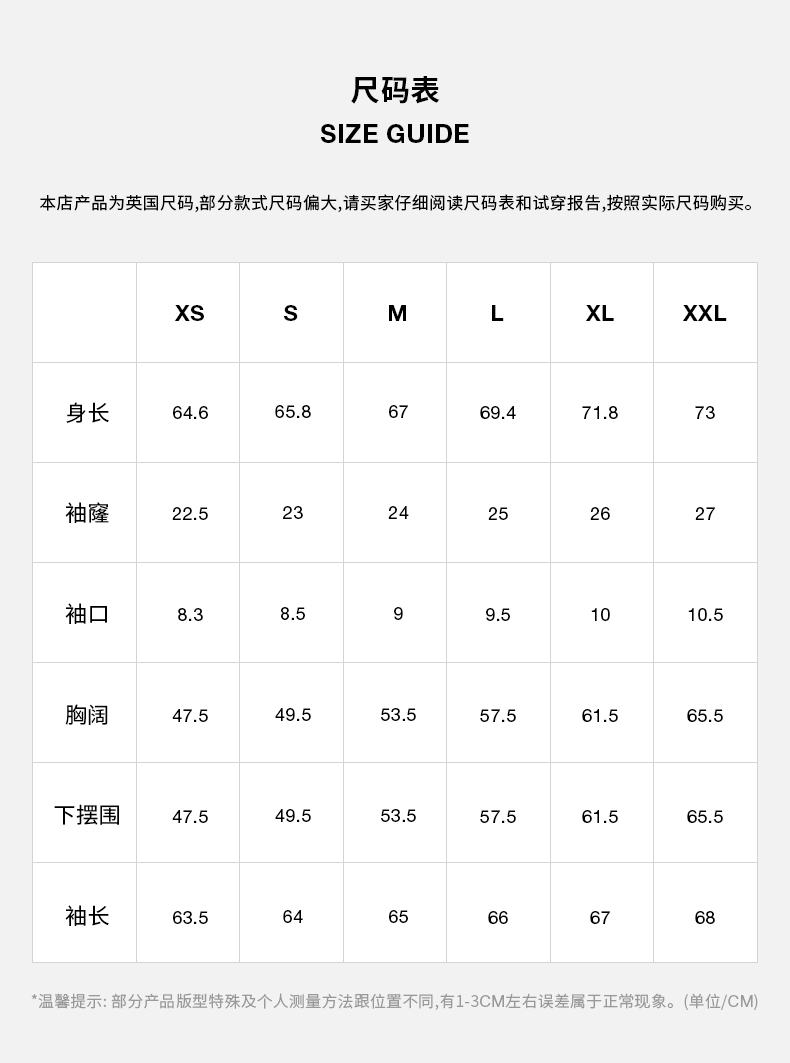 尺码表
SIZE GUIDE

本店产品为英国尺码,部分款式尺码偏大,请买家仔细阅读尺码表和试穿报告,按照实际尺码购买。

| | XS | S | M | L | XL | XXL |
|---|---|---|---|---|---|---|
| 身长 | 64.6 | 65.8 | 67 | 69.4 | 71.8 | 73 |
| 袖窿 | 22.5 | 23 | 24 | 25 | 26 | 27 |
| 袖口 | 8.3 | 8.5 | 9 | 9.5 | 10 | 10.5 |
| 胸阔 | 47.5 | 49.5 | 53.5 | 57.5 | 61.5 | 65.5 |
| 下摆围 | 47.5 | 49.5 | 53.5 | 57.5 | 61.5 | 65.5 |
| 袖长 | 63.5 | 64 | 65 | 66 | 67 | 68 |

*温馨提示: 部分产品版型特殊及个人测量方法跟位置不同,有1-3CM左右误差属于正常现象。(单位/CM)